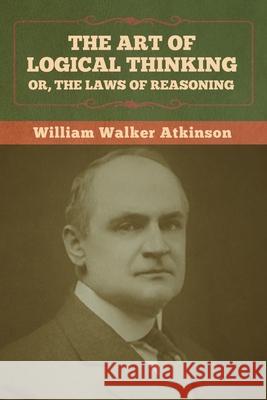 THE ART OF LOGICAL THINKING
OR, THE LAWS OF REASONING

William Walker Atkinson

Kraina Książek